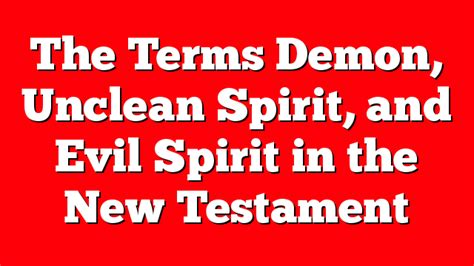 The Terms Demon, Unclean Spirit, and Evil Spirit in the New Testament